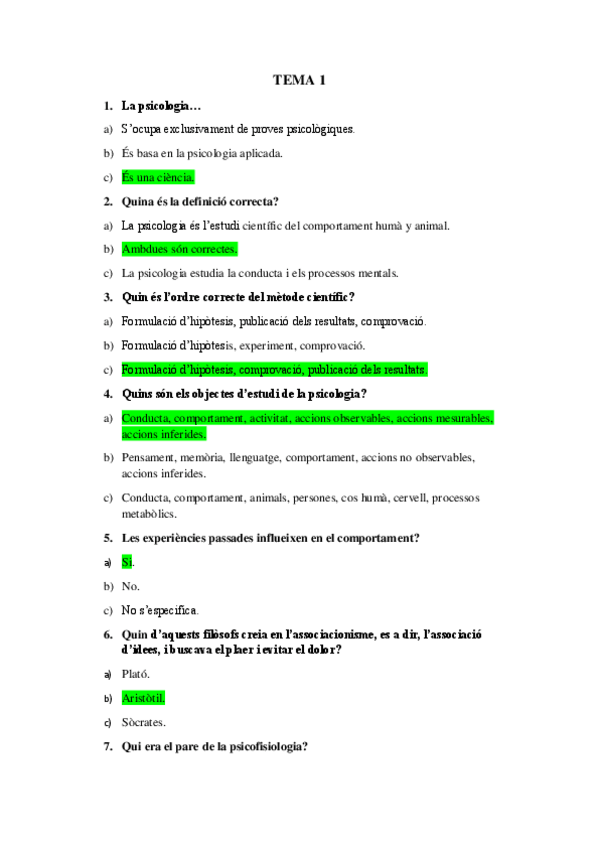 TEMA 1

1. La psicologia…

a) S'ocupa exclusivament de proves psicològiques.

b) És basa en la psicologia aplicada.

c) És una ciència.

2. Quina és la definició correcta?

a) La psicologia és l'estudi científic del comportament humà y animal.

b) Ambdues són correctes.

c) La psicologia estudia la conducta i els processos mentals.

3. Quin és l'ordre correcte del mètode científic?

a) Formulació d'hipòtesis, publicació dels resultats, comprovació.

b) Formulació d'hipòtesis, experiment, comprovació.

c) Formulació d'hipòtesis, comprovació, publicació dels resultats.

4. Quins són els objectes d'estudi de la psicologia?

a) Conducta, comportament, activitat, accions observables, accions mesurables, accions inferides.

b) Pensament, memòria, llenguatge, comportament, accions no observables, accions inferides.

c) Conducta, comportament, animals, persones, cos humà, cervell, processos metabòlics.

5. Les experiències passades influeixen en el comportament?

a) Si.

b) No.

c) No s'especifica.

6. Quin d'aquests filòsofs creia en l'associacionisme, es a dir, l'associació d'idees, i buscava el plaer i evitar el dolor?

a) Plató.

b) Aristòtil.

c) Sòcrates.

7. Qui era el pare de la psicofisiologia?